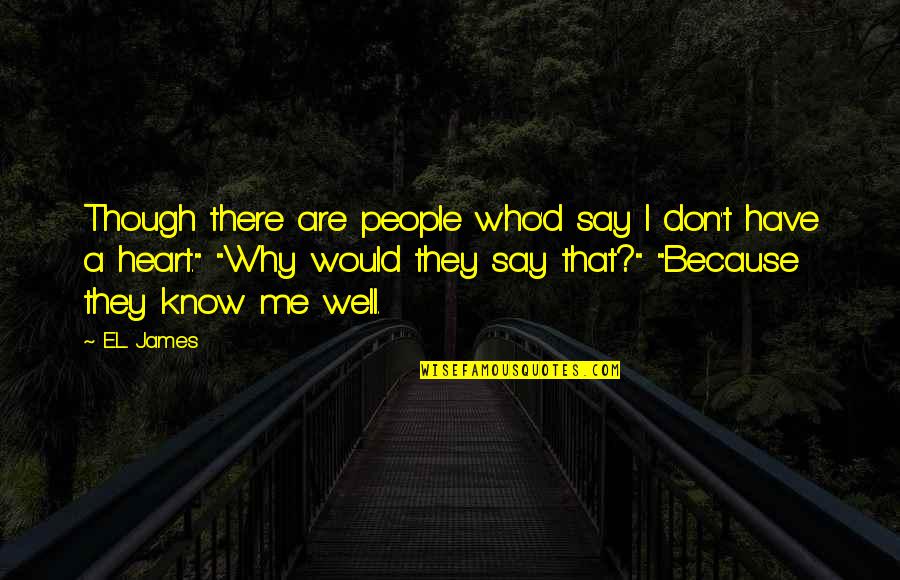 Though there are people who'd say I don't have a heart." "Why would they say that?" "Because they know me well.

~ E.L. James

WISEFAMOUSQUOTES.COM